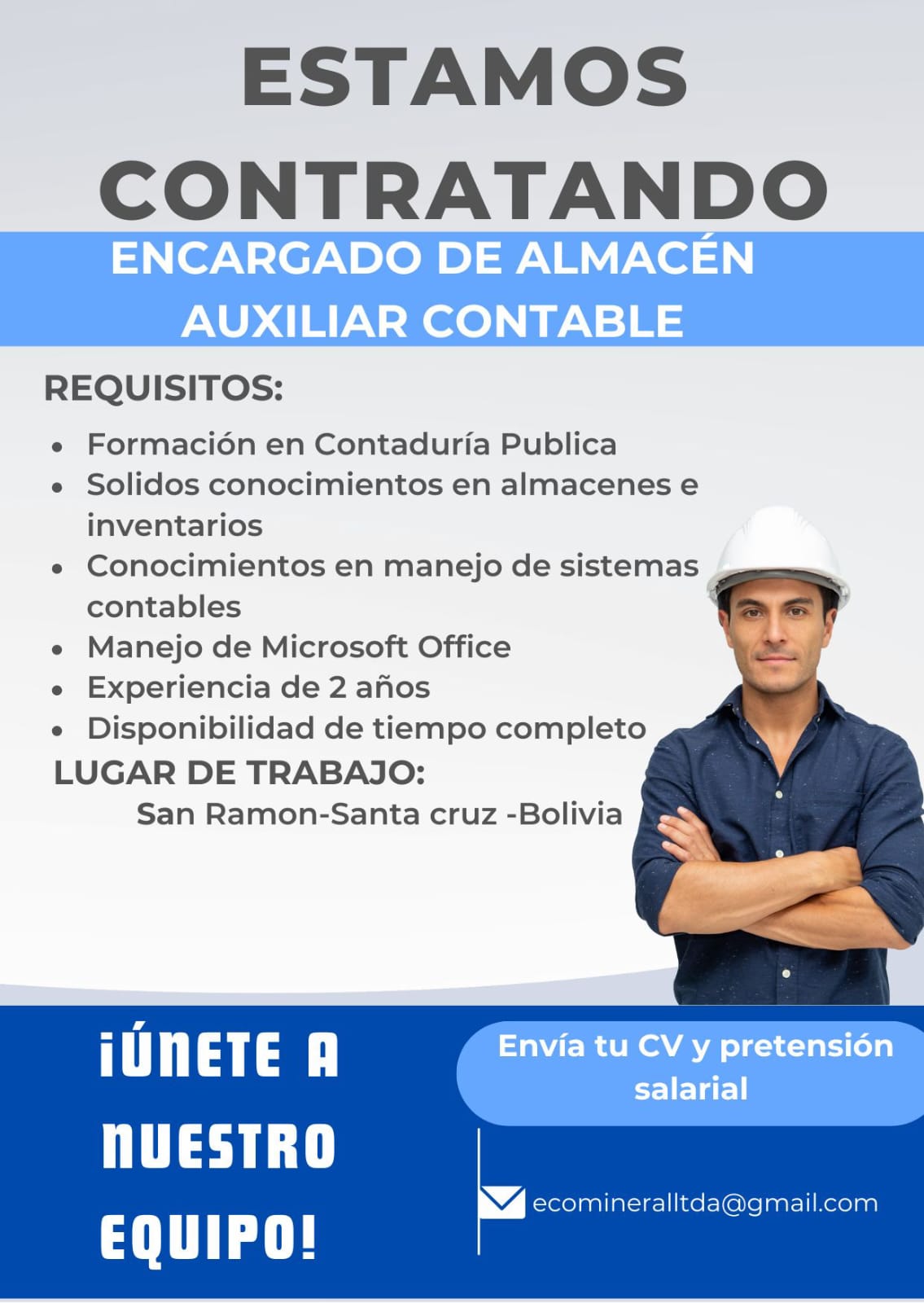 ESTAMOS CONTRATANDO

ENCARGADO DE ALMACÉN
AUXILIAR CONTABLE

REQUISITOS:

• Formación en Contaduría Publica
• Solidos conocimientos en almacenes e inventarios
• Conocimientos en manejo de sistemas contables
• Manejo de Microsoft Office
• Experiencia de 2 años
• Disponibilidad de tiempo completo

LUGAR DE TRABAJO:
San Ramon-Santa cruz -Bolivia

¡ÚNETE A NUESTRO EQUIPO!

Envía tu CV y pretensión salarial

ecomineralltda@gmail.com